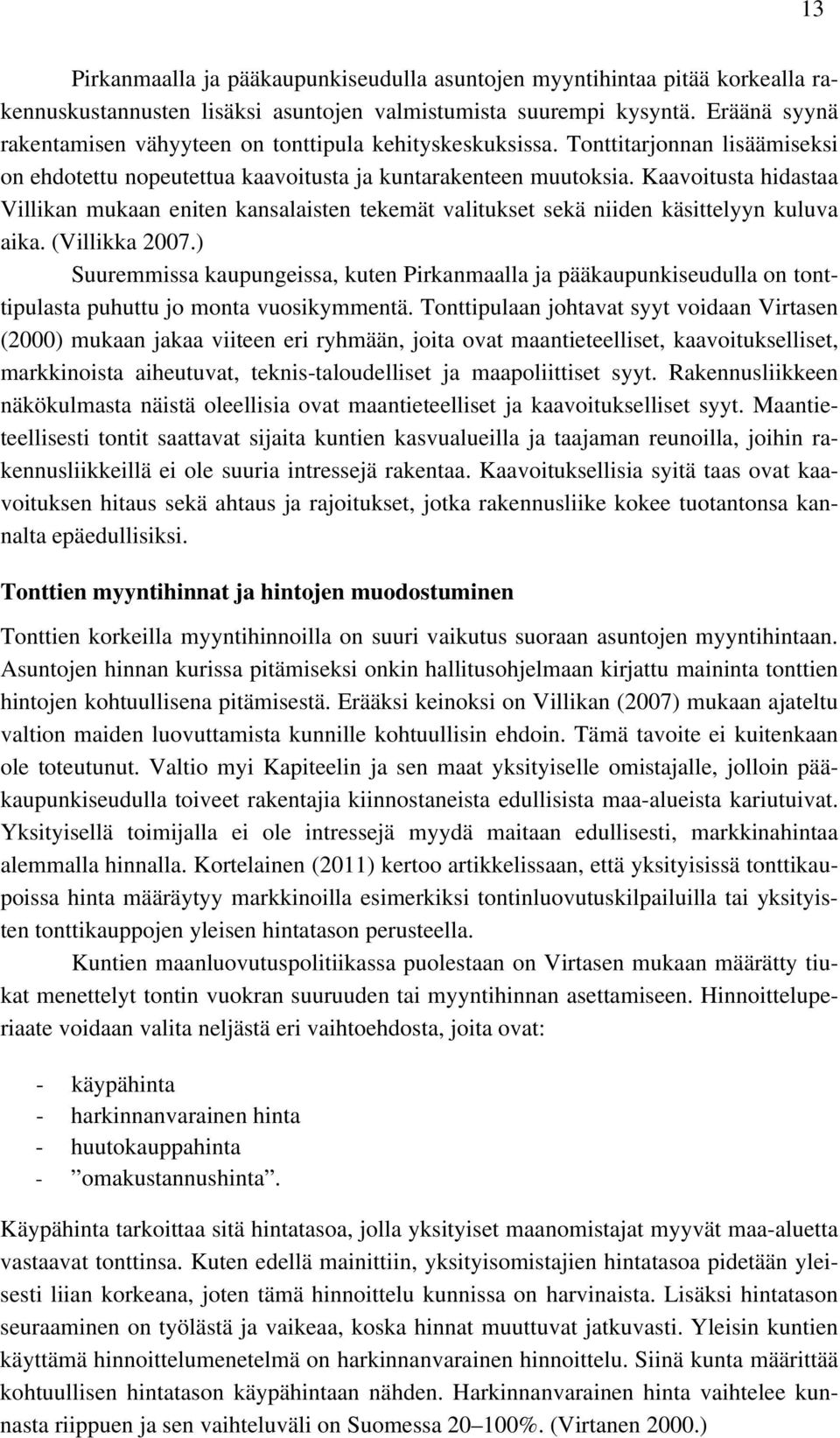 13

Pirkanmaalla ja pääkaupunkiseudulla asuntojen myyntihintaa pitää korkealla rakennuskustannusten lisäksi asuntojen valmistumista suurempi kysyntä. Eräänä syynä rakentamisen vähyyteen on tonttipula kehityskeskuksissa. Tonttitarjonnan lisäämiseksi on ehdotettu nopeutettua kaavoitusta ja kuntarakenteen muutoksia. Kaavoitusta hidastaa Villikan mukaan eniten kansalaisten tekemät valitukset sekä niiden käsittelyyn kuluva aika. (Villikka 2007.)

Suuremmissa kaupungeissa, kuten Pirkanmaalla ja pääkaupunkiseudulla on tonttipulasta puhuttu jo monta vuosikymmentä. Tonttipulaan johtavat syyt voidaan Virtasen (2000) mukaan jakaa viiteen eri ryhmään, joita ovat maantieteelliset, kaavoitukselliset, markkinoista aiheutuvat, teknis-taloudelliset ja maapoliittiset syyt. Rakennusliikkeen näkökulmasta näistä oleellisia ovat maantieteelliset ja kaavoitukselliset syyt. Maantieteellisesti tontit saattavat sijaita kuntien kasvualueilla ja taajaman reunoilla, joihin rakennusliikkeillä ei ole suuria intressejä rakentaa. Kaavoituksellisia syitä taas ovat kaavoituksen hitaus sekä ahtaus ja rajoitukset, jotka rakennusliike kokee tuotantonsa kannalta epäedullisiksi.

Tonttien myyntihinnat ja hintojen muodostuminen

Tonttien korkeilla myyntihinnoilla on suuri vaikutus suoraan asuntojen myyntihintaan. Asuntojen hinnan kurissa pitämiseksi onkin hallitusohjelmaan kirjattu maininta tonttien hintojen kohtuullisena pitämisestä. Erääksi keinoksi on Villikan (2007) mukaan ajateltu valtion maiden luovuttamista kunnille kohtuullisin ehdoin. Tämä tavoite ei kuitenkaan ole toteutunut. Valtio myi Kapiteelin ja sen maat yksityiselle omistajalle, jolloin pääkaupunkiseudulla toiveet rakentajia kiinnostaneista edullisista maa-alueista kariutuivat. Yksityisellä toimijalla ei ole intressejä myydä maitaan edullisesti, markkinahintaa alemmalla hinnalla. Kortelainen (2011) kertoo artikkelissaan, että yksityisissä tonttikaupoissa hinta määräytyy markkinoilla esimerkiksi tontinluovutuskilpailuilla tai yksityisten tonttikauppojen yleisen hintatason perusteella.

Kuntien maanluovutuspolitiikassa puolestaan on Virtasen mukaan määrätty tiukat menettelyt tontin vuokran suuruuden tai myyntihinnan asettamiseen. Hinnoitteluperiaate voidaan valita neljästä eri vaihtoehdosta, joita ovat:

- käypähinta
- harkinnanvarainen hinta
- huutokauppahinta
- ”omakustannushinta”.

Käypähinta tarkoittaa sitä hintatasoa, jolla yksityiset maanomistajat myyvät maa-aluetta vastaavat tonttinsa. Kuten edellä mainittiin, yksityisomistajien hintatasoa pidetään yleisesti liian korkeana, joten tämä hinnoittelu kunnissa on harvinaista. Lisäksi hintatason seuraaminen on työlästä ja vaikeaa, koska hinnat muuttuvat jatkuvasti. Yleisin kuntien käyttämä hinnoittelumenetelmä on harkinnanvarainen hinnoittelu. Siinä kunta määrittää kohtuullisen hintatason käypähintaan nähden. Harkinnanvarainen hinta vaihtelee kunnasta riippuen ja sen vaihteluväli on Suomessa 20–100%. (Virtanen 2000.)